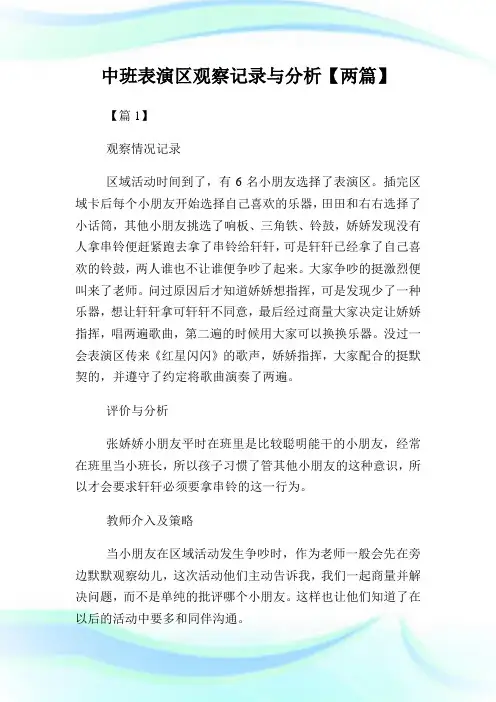 中班表演区观察记录与分析【两篇】

【篇 1】

观察情况记录

区域活动时间到了，有 6 名小朋友选择了表演区。插完区域卡后每个小朋友开始选择自己喜欢的乐器，田田和右右选择了小话筒，其他小朋友挑选了响板、三角铁、铃鼓，娇娇发现没有人拿串铃便赶紧跑去拿了串铃给轩轩，可是轩轩已经拿了自己喜欢的铃鼓，两人谁也不让谁便争吵了起来。大家争吵的挺激烈便叫来了老师。问过原因后才知道娇娇想指挥，可是发现少了一种乐器，想让轩轩拿可轩轩不同意，最后经过商量大家决定让娇娇指挥，唱两遍歌曲，第二遍的时候用大家可以换换乐器。没过一会表演区传来《红星闪闪》的歌声，娇娇指挥，大家配合的挺默契的，并遵守了约定将歌曲演奏了两遍。

评价与分析

张娇娇小朋友平时在班里是比较聪明能干的小朋友，经常在班里当小班长，所以孩子习惯了管其他小朋友的这种意识，所以才会要求轩轩必须要拿串铃的这一行为。

教师介入及策略

当小朋友在区域活动发生争吵时，作为老师一般会先在旁边默默观察幼儿，这次活动他们主动告诉我，我们一起商量并解决问题，而不是单纯的批评哪个小朋友。这样也让他们知道了在以后的活动中要多和同伴沟通。